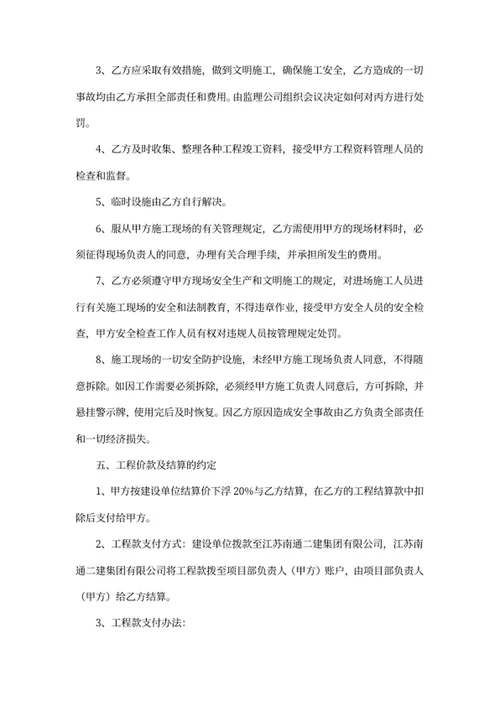 3、乙方应采取有效措施，做到文明施工，确保施工安全，乙方造成的一切事故均由乙方承担全部责任和费用。由监理公司组织会议决定如何对丙方进行处罚。

4、乙方及时收集、整理各种工程竣工资料，接受甲方工程资料管理人员的检查和监督。

5、临时设施由乙方自行解决。

6、服从甲方施工现场的有关管理规定，乙方需使用甲方的现场材料时，必须征得现场负责人的同意，办理有关合理手续，并承担所发生的费用。

7、乙方必须遵守甲方现场安全生产和文明施工的规定，对进场施工人员进行有关施工现场的安全和法制教育，不得违章作业，接受甲方安全人员的安全检查，甲方安全检查工作人员有权对违规人员按管理规定处罚。

8、施工现场的一切安全防护设施，未经甲方施工现场负责人同意，不得随意拆除。如因工作需要必须拆除，必须经甲方施工负责人同意后，方可拆除，并悬挂警示牌，使用完后及时恢复。因乙方原因造成安全事故由乙方负责全部责任和一切经济损失。

五、工程价款及结算的约定

1、甲方按建设单位结算价下浮 20%与乙方结算，在乙方的工程结算款中扣除后支付给甲方。

2、工程款支付方式：建设单位拨款至江苏南通二建集团有限公司，江苏南通二建集团有限公司将工程款拨至项目部负责人（甲方）账户，由项目部负责人（甲方）给乙方结算。

3、工程款支付办法：